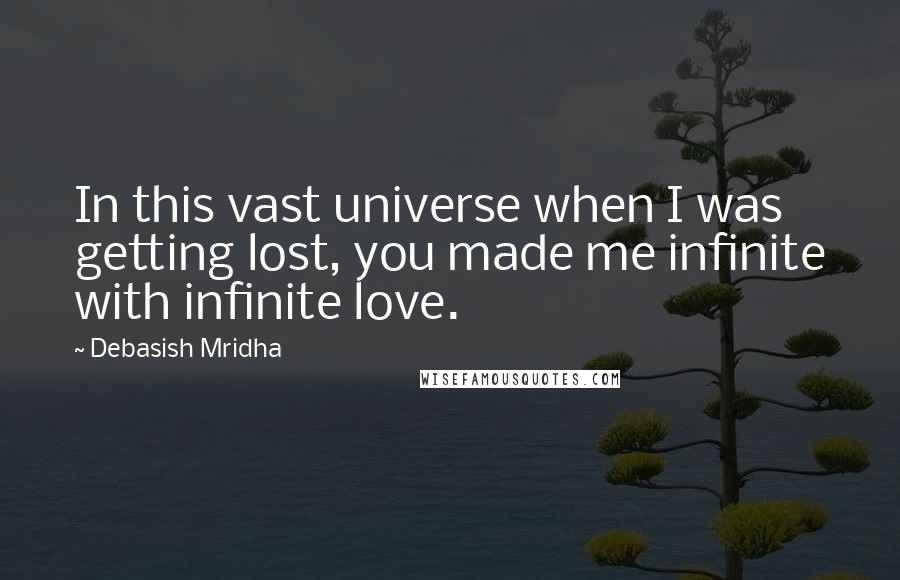 In this vast universe when I was getting lost, you made me infinite with infinite love.

~ Debasish Mridha

WISEFAMOUSQUOTES.COM